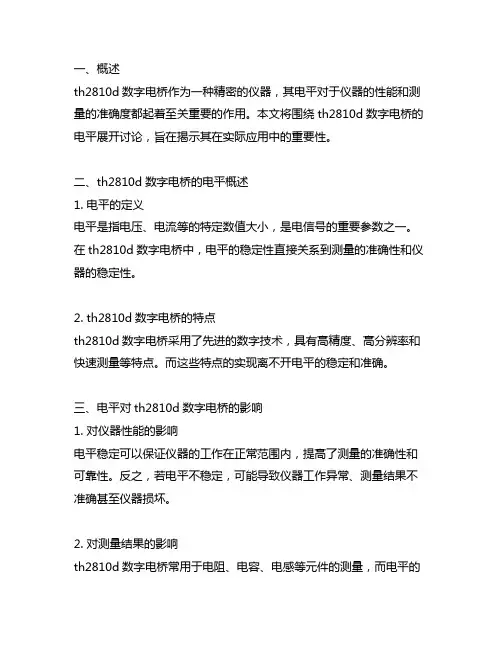 一、概述
th2810d 数字电桥作为一种精密的仪器，其电平对于仪器的性能和测量的准确度都起着至关重要的作用。本文将围绕 th2810d 数字电桥的电平展开讨论，旨在揭示其在实际应用中的重要性。

二、th2810d 数字电桥的电平概述
1. 电平的定义
电平是指电压、电流等的特定数值大小，是电信号的重要参数之一。在 th2810d 数字电桥中，电平的稳定性直接关系到测量的准确性和仪器的稳定性。

2. th2810d 数字电桥的特点
th2810d 数字电桥采用了先进的数字技术，具有高精度、高分辨率和快速测量等特点。而这些特点的实现离不开电平的稳定和准确。

三、电平对 th2810d 数字电桥的影响
1. 对仪器性能的影响
电平稳定可以保证仪器的工作在正常范围内，提高了测量的准确性和可靠性。反之，若电平不稳定，可能导致仪器工作异常、测量结果不准确甚至仪器损坏。

2. 对测量结果的影响
th2810d 数字电桥常用于电阻、电容、电感等元件的测量，而电平的